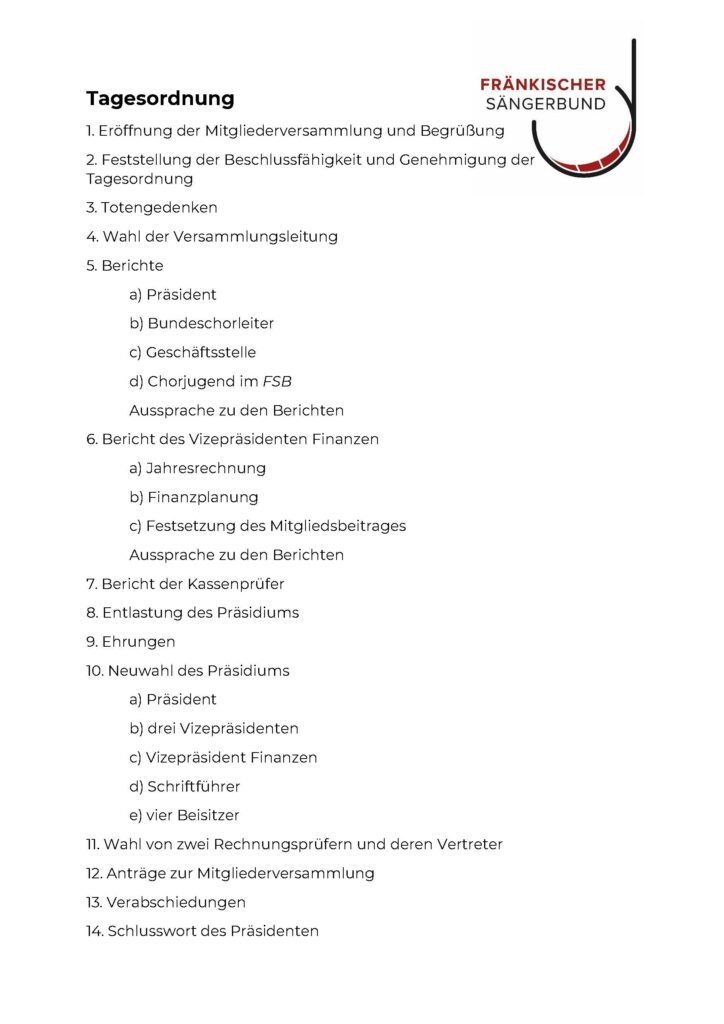 FRÄNKISCHER
SÄNGERBUND

Tagesordnung

1. Eröffnung der Mitgliederversammlung und Begrüßung

2. Feststellung der Beschlussfähigkeit und Genehmigung der Tagesordnung

3. Totengedenken

4. Wahl der Versammlungsleitung

5. Berichte

a) Präsident

b) Bundeschorleiter

c) Geschäftsstelle

d) Chorjugend im FSB

Aussprache zu den Berichten

6. Bericht des Vizepräsidenten Finanzen

a) Jahresrechnung

b) Finanzplanung

c) Festsetzung des Mitgliedsbeitrages

Aussprache zu den Berichten

7. Bericht der Kassenprüfer

8. Entlastung des Präsidiums

9. Ehrungen

10. Neuwahl des Präsidiums

a) Präsident

b) drei Vizepräsidenten

c) Vizepräsident Finanzen

d) Schriftführer

e) vier Beisitzer

11. Wahl von zwei Rechnungsprüfern und deren Vertreter

12. Anträge zur Mitgliederversammlung

13. Verabschiedungen

14. Schlusswort des Präsidenten